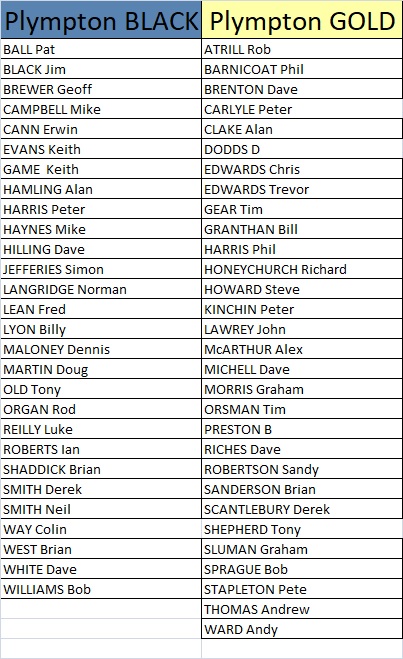 | Plympton BLACK | Plympton GOLD |
|---|---|
| BALL Pat | ATRILL Rob |
| BLACK Jim | BARNICOAT Phil |
| BREWER Geoff | BRENTON Dave |
| CAMPBELL Mike | CARLYLE Peter |
| CANN Erwin | CLAKE Alan |
| EVANS Keith | DODDS D |
| GAME Keith | EDWARDS Chris |
| HAMLING Alan | EDWARDS Trevor |
| HARRIS Peter | GEAR Tim |
| HAYNES Mike | GRANTHAN Bill |
| HILLING Dave | HARRIS Phil |
| JEFFERIES Simon | HONEYCHURCH Richard |
| LANGRIDGE Norman | HOWARD Steve |
| LEAN Fred | KINCHIN Peter |
| LYON Billy | LAWREY John |
| MALONEY Dennis | McARTHUR Alex |
| MARTIN Doug | MICHELL Dave |
| OLD Tony | MORRIS Graham |
| ORGAN Rod | ORSMAN Tim |
| REILLY Luke | PRESTON B |
| ROBERTS Ian | RICHES Dave |
| SHADDICK Brian | ROBERTSON Sandy |
| SMITH Derek | SANDERSON Brian |
| SMITH Neil | SCANTLEBURY Derek |
| WAY Colin | SHEPHERD Tony |
| WEST Brian | SLUMAN Graham |
| WHITE Dave | SPRAGUE Bob |
| WILLIAMS Bob | STAPLETON Pete |
| | THOMAS Andrew |
| | WARD Andy |